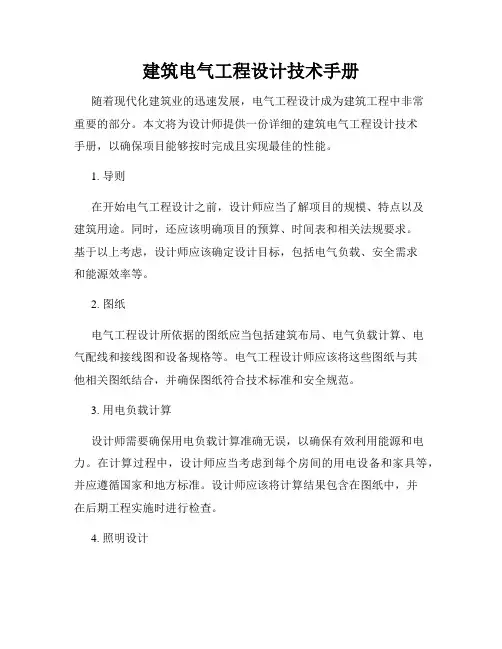 建筑电气工程设计技术手册

随着现代化建筑业的迅速发展，电气工程设计成为建筑工程中非常重要的部分。本文将为设计师提供一份详细的建筑电气工程设计技术手册，以确保项目能够按时完成且实现最佳的性能。

1. 导则

在开始电气工程设计之前，设计师应当了解项目的规模、特点以及建筑用途。同时，还应该明确项目的预算、时间表和相关法规要求。基于以上考虑，设计师应该确定设计目标，包括电气负载、安全需求和能源效率等。

2. 图纸

电气工程设计所依据的图纸应当包括建筑布局、电气负载计算、电气配线和接线图和设备规格等。电气工程设计师应该将这些图纸与其他相关图纸结合，并确保图纸符合技术标准和安全规范。

3. 用电负载计算

设计师需要确保用电负载计算准确无误，以确保有效利用能源和电力。在计算过程中，设计师应当考虑到每个房间的用电设备和家具等，并应遵循国家和地方标准。设计师应该将计算结果包含在图纸中，并在后期工程实施时进行检查。

4. 照明设计